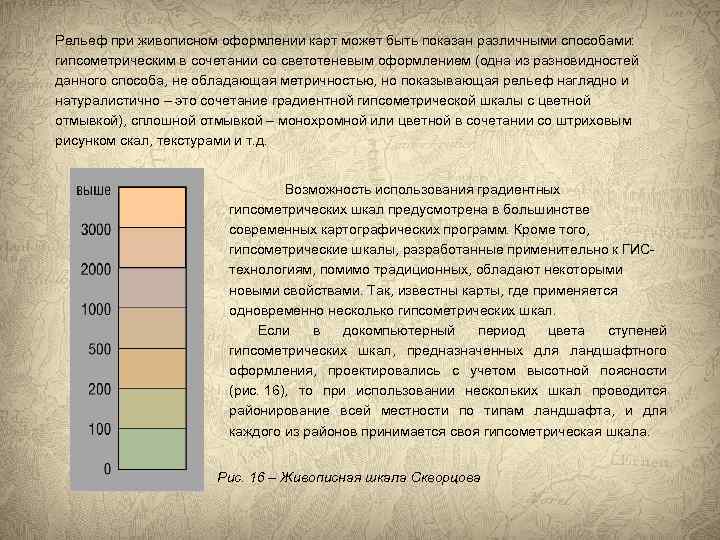 Рельеф при живописном оформлении карт может быть показан различными способами: гипсометрическим в сочетании со светотеневым оформлением (одна из разновидностей данного способа, не обладающая метричностью, но показывающая рельеф наглядно и натуралистично – это сочетание градиентной гипсометрической шкалы с цветной отмывкой), сплошной отмывкой – монохромной или цветной в сочетании со штриховым рисунком скал, текстурами и т.д.

выше
3000
2000
1000
500
200
100
0

Возможность использования градиентных гипсометрических шкал предусмотрена в большинстве современных картографических программ. Кроме того, гипсометрические шкалы, разработанные применительно к ГИС-технологиям, помимо традиционных, обладают некоторыми новыми свойствами. Так, известны карты, где применяется одновременно несколько гипсометрических шкал.

Если в докомпьютерный период цвета ступеней гипсометрических шкал, предназначенных для ландшафтного оформления, проектировались с учетом высотной поясности (рис. 16), то при использовании нескольких шкал проводится районирование всей местности по типам ландшафта, и для каждого из районов принимается своя гипсометрическая шкала.

Рис. 16 – Живописная шкала Скворцова